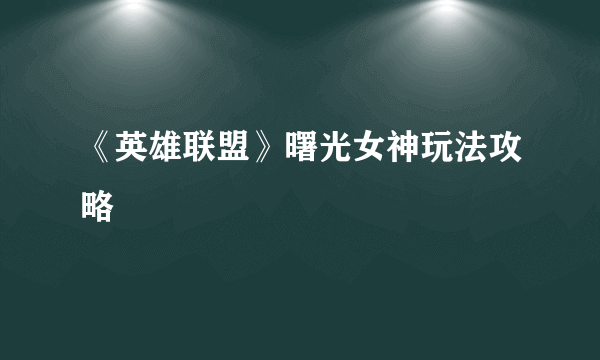 《英雄联盟》曙光女神玩法攻略